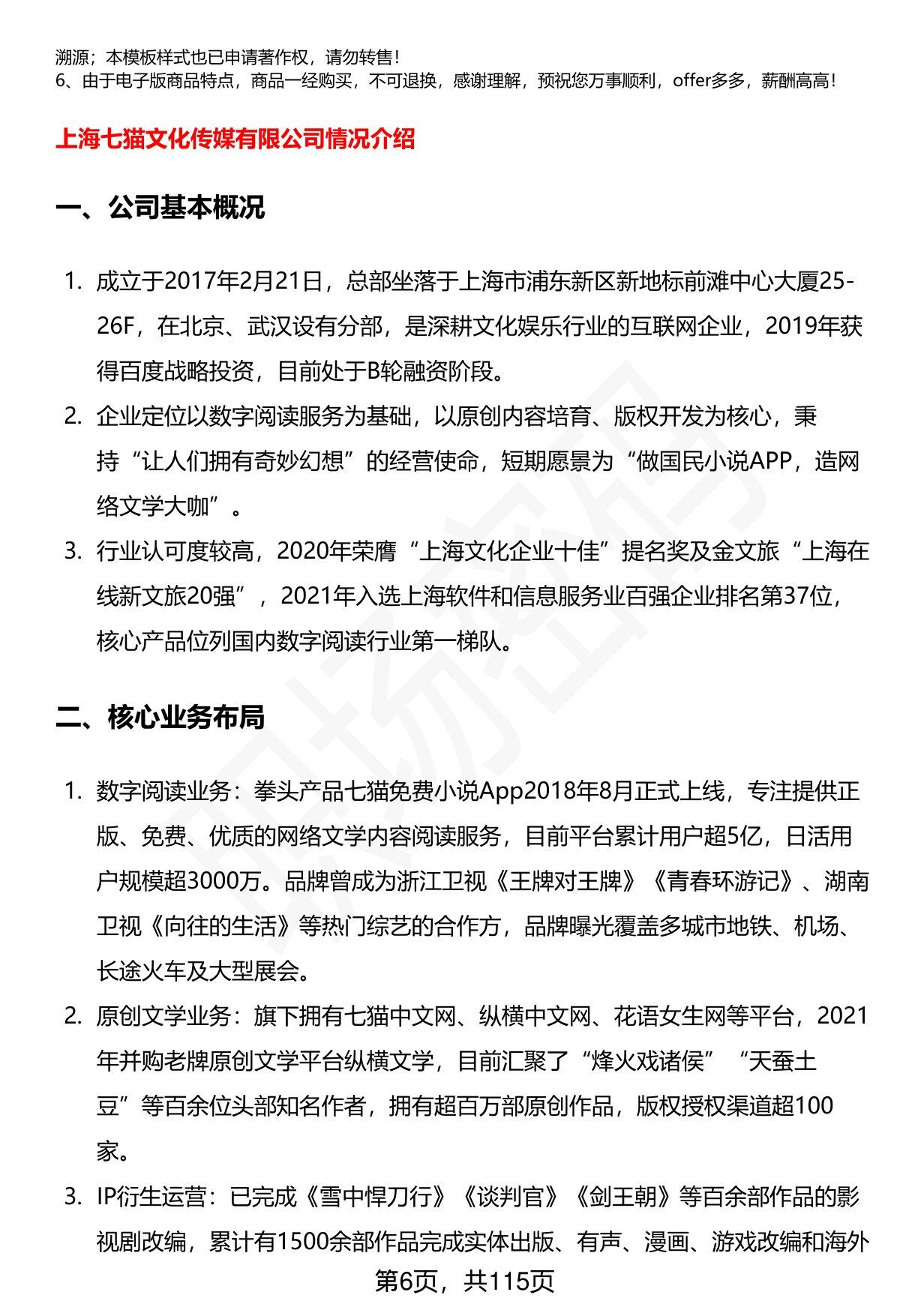 溯源；本模板样式也已申请著作权，请勿转售！
6、由于电子版商品特点，商品一经购买，不可退换，感谢理解，预祝您万事顺利，offer多多，薪酬高高！

上海七猫文化传媒有限公司情况介绍

一、公司基本概况

1. 成立于2017年2月21日，总部坐落于上海市浦东新区新地标前滩中心大厦25-26F，在北京、武汉设有分部，是深耕文化娱乐行业的互联网企业，2019年获得百度战略投资，目前处于B轮融资阶段。
2. 企业定位以数字阅读服务为基础，以原创内容培育、版权开发为核心，秉持“让人们拥有奇妙幻想”的经营使命，短期愿景为“做国民小说APP，造网络文学大咖”。
3. 行业认可度较高，2020年荣膺“上海文化企业十佳”提名奖及金文旅“上海在线新文旅20强”，2021年入选上海软件和信息服务业百强企业排名第37位，核心产品位列国内数字阅读行业第一梯队。

二、核心业务布局

1. 数字阅读业务：拳头产品七猫免费小说App2018年8月正式上线，专注提供正版、免费、优质的网络文学内容阅读服务，目前平台累计用户超5亿，日活用户规模超3000万。品牌曾成为浙江卫视《王牌对王牌》《青春环游记》、湖南卫视《向往的生活》等热门综艺的合作方，品牌曝光覆盖多城市地铁、机场、长途火车及大型展会。
2. 原创文学业务：旗下拥有七猫中文网、纵横中文网、花语女生网等平台，2021年并购老牌原创文学平台纵横文学，目前汇聚了“烽火戏诸侯”“天蚕土豆”等百余位头部知名作者，拥有超百万部原创作品，版权授权渠道超100家。
3. IP衍生运营：已完成《雪中悍刀行》《谈判官》《剑王朝》等百余部作品的影视剧改编，累计有1500余部作品完成实体出版、有声、漫画、游戏改编和海外

第6页，共115页